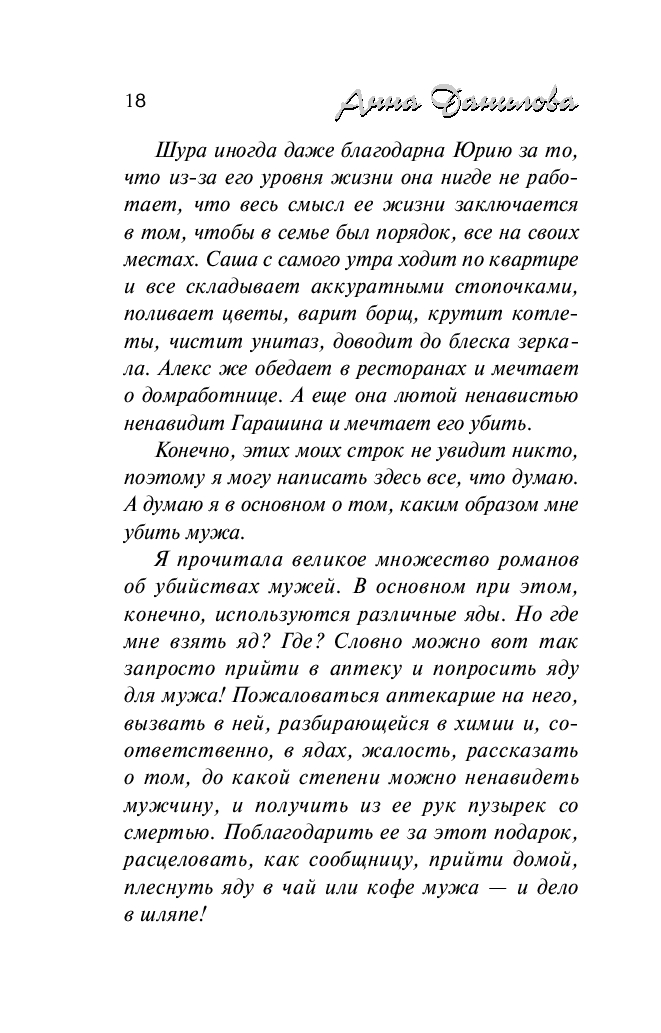 18 Анна Данилова

Шура иногда даже благодарна Юрию за то, что из-за его уровня жизни она нигде не работает, что весь смысл ее жизни заключается в том, чтобы в семье был порядок, все на своих местах. Саша с самого утра ходит по квартире и все складывает аккуратными стопочками, поливает цветы, варит борщ, крутит котлеты, чистит унитаз, доводит до блеска зеркала. Алекс же обедает в ресторанах и мечтает о домработнице. А еще она лютой ненавистью ненавидит Гарашина и мечтает его убить.

Конечно, этих моих строк не увидит никто, поэтому я могу написать здесь все, что думаю. А думаю я в основном о том, каким образом мне убить мужа.

Я прочитала великое множество романов об убийствах мужей. В основном при этом, конечно, используются различные яды. Но где мне взять яд? Где? Словно можно вот так запросто прийти в аптеку и попросить яду для мужа! Пожаловаться аптекарше на него, вызвать в ней, разбирающейся в химии и, соответственно, в ядах, жалость, рассказать о том, до какой степени можно ненавидеть мужчину, и получить из ее рук пузырек со смертью. Поблагодарить ее за этот подарок, расцеловать, как сообщницу, прийти домой, плеснуть яду в чай или кофе мужа — и дело в шляпе!